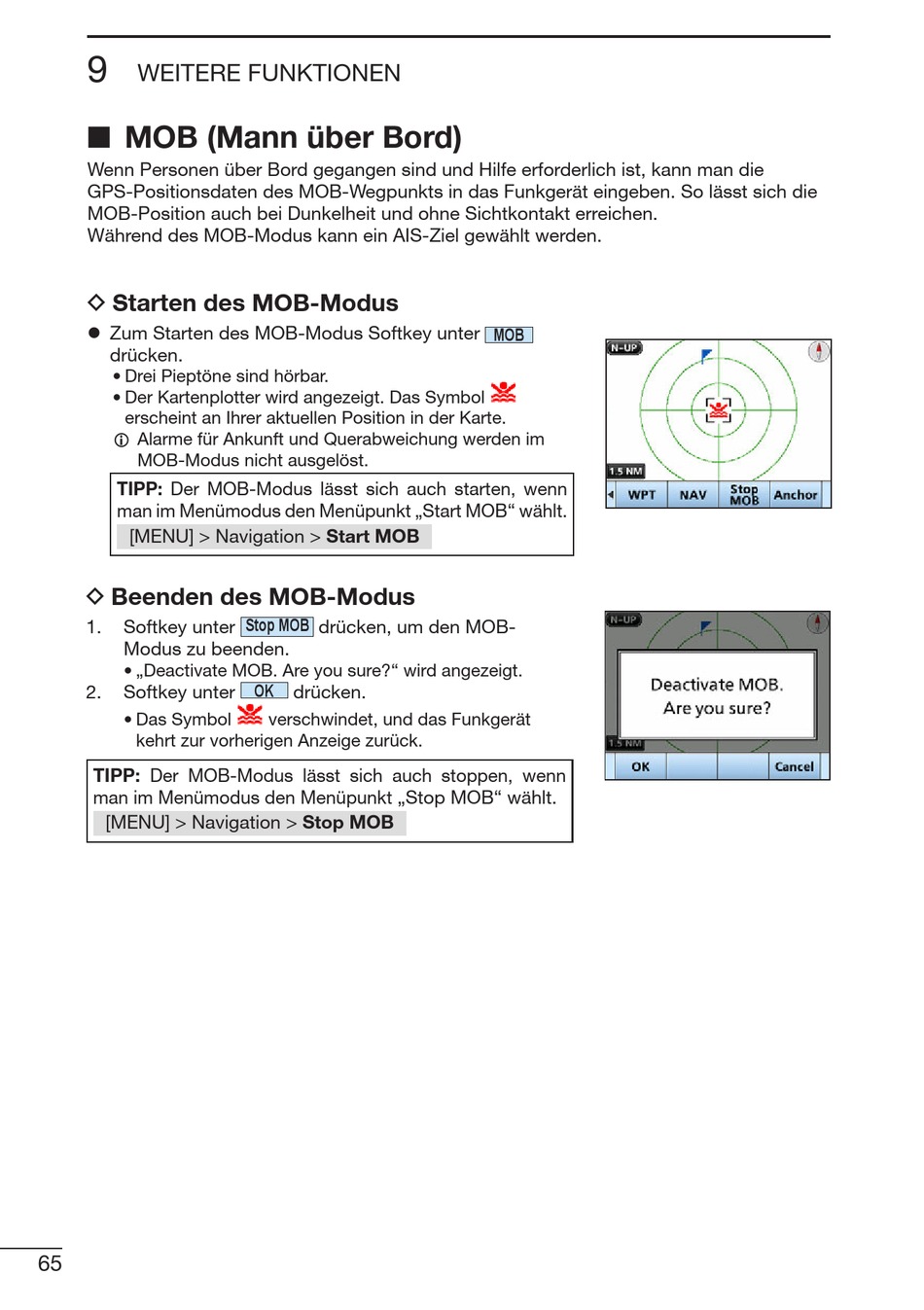 9 WEITERE FUNKTIONEN

■ MOB (Mann über Bord)

Wenn Personen über Bord gegangen sind und Hilfe erforderlich ist, kann man die GPS-Positionsdaten des MOB-Wegpunkts in das Funkgerät eingeben. So lässt sich die MOB-Position auch bei Dunkelheit und ohne Sichtkontakt erreichen.
Während des MOB-Modus kann ein AIS-Ziel gewählt werden.

◇ Starten des MOB-Modus

● Zum Starten des MOB-Modus Softkey unter MOB drücken.
• Drei Pieptöne sind hörbar.
• Der Kartenplotter wird angezeigt. Das Symbol erscheint an Ihrer aktuellen Position in der Karte.
ⓘ Alarme für Ankunft und Querabweichung werden im MOB-Modus nicht ausgelöst.

TIPP: Der MOB-Modus lässt sich auch starten, wenn man im Menümodus den Menüpunkt „Start MOB“ wählt.
[MENU] > Navigation > Start MOB

N-UP
1.5 NM
WPT NAV Stop MOB Anchor

◇ Beenden des MOB-Modus

1. Softkey unter Stop MOB drücken, um den MOB-Modus zu beenden.
• „Deactivate MOB. Are you sure?“ wird angezeigt.
2. Softkey unter OK drücken.
• Das Symbol verschwindet, und das Funkgerät kehrt zur vorherigen Anzeige zurück.

TIPP: Der MOB-Modus lässt sich auch stoppen, wenn man im Menümodus den Menüpunkt „Stop MOB“ wählt.
[MENU] > Navigation > Stop MOB

N-UP
Deactivate MOB.
Are you sure?
1.5 NM
OK Cancel

65